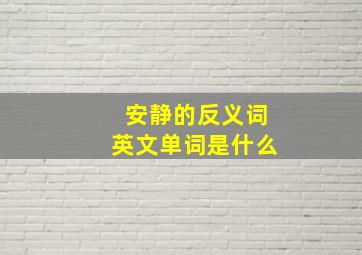 安静的反义词
英文单词是什么